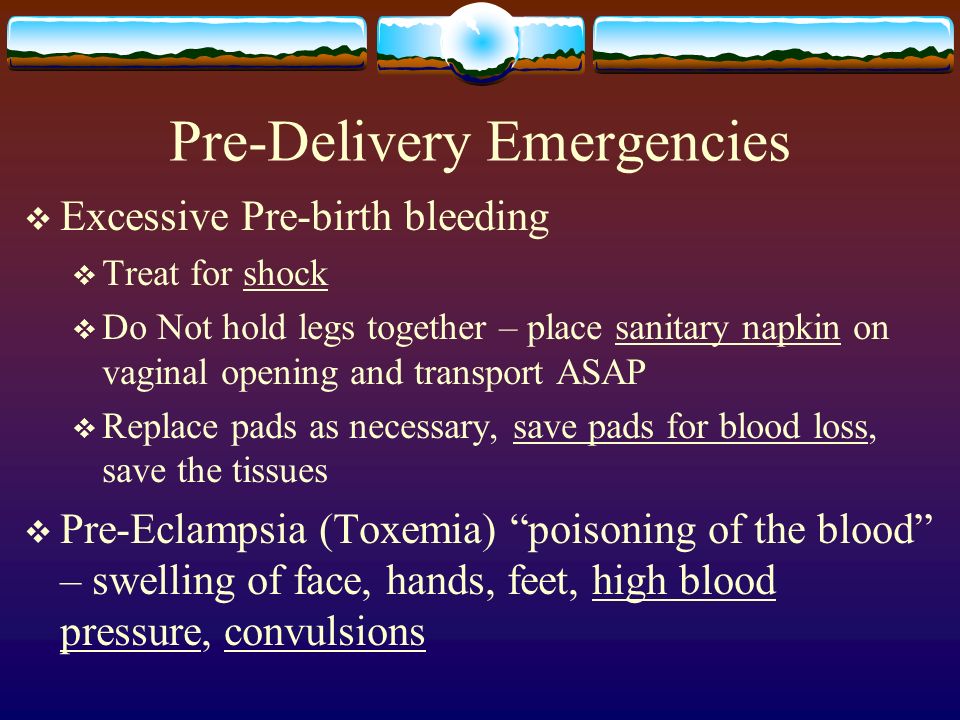 Pre-Delivery Emergencies

❖ Excessive Pre-birth bleeding

❖ Treat for shock

❖ Do Not hold legs together – place sanitary napkin on vaginal opening and transport ASAP

❖ Replace pads as necessary, save pads for blood loss, save the tissues

❖ Pre-Eclampsia (Toxemia) “poisoning of the blood” – swelling of face, hands, feet, high blood pressure, convulsions